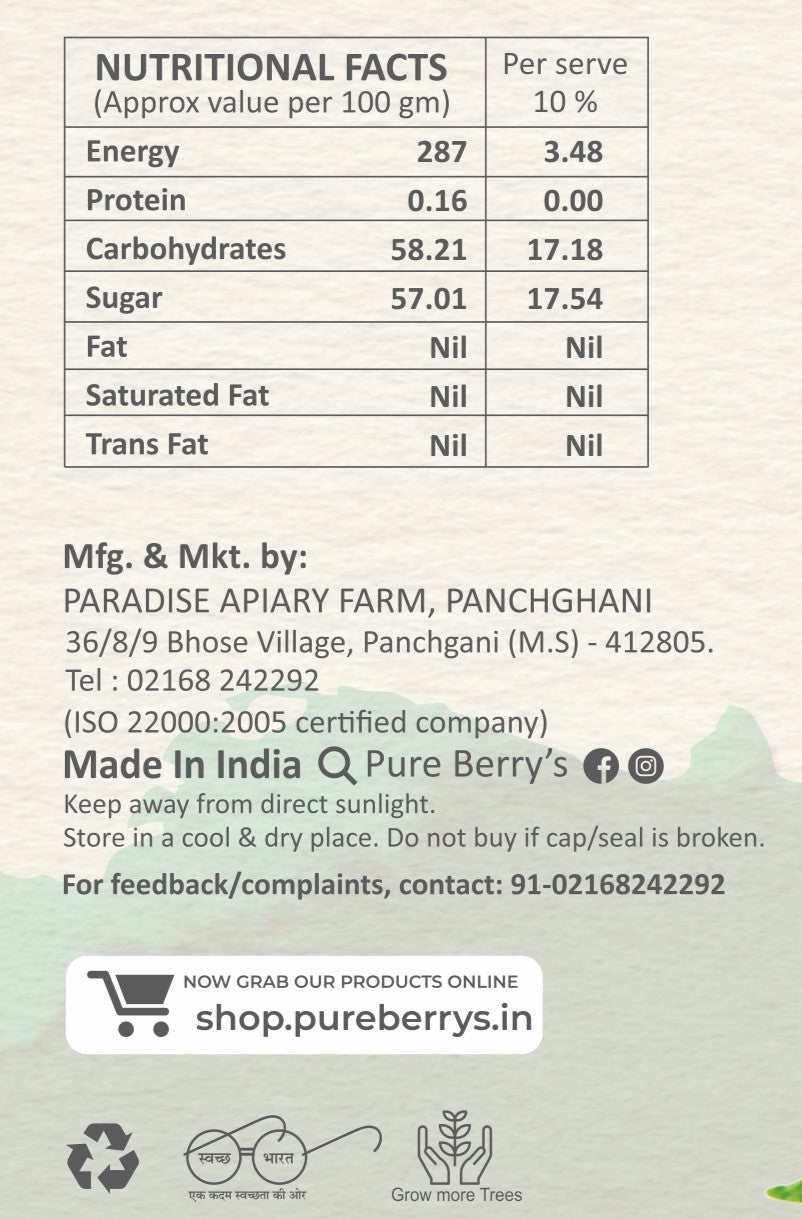 | NUTRITIONAL FACTS (Approx value per 100 gm) | | Per serve 10 % |
|---|---|---|
| Energy | 287 | 3.48 |
| Protein | 0.16 | 0.00 |
| Carbohydrates | 58.21 | 17.18 |
| Sugar | 57.01 | 17.54 |
| Fat | Nil | Nil |
| Saturated Fat | Nil | Nil |
| Trans Fat | Nil | Nil |

Mfg. & Mkt. by:
PARADISE APIARY FARM, PANCHGHANI
36/8/9 Bhose Village, Panchgani (M.S) - 412805.
Tel : 02168 242292
(ISO 22000:2005 certified company)
Made In India Pure Berry's
Keep away from direct sunlight.
Store in a cool & dry place. Do not buy if cap/seal is broken.
For feedback/complaints, contact: 91-02168242292

NOW GRAB OUR PRODUCTS ONLINE
shop.pureberrys.in

स्वच्छ भारत
एक कदम स्वच्छता की ओर
Grow more Trees